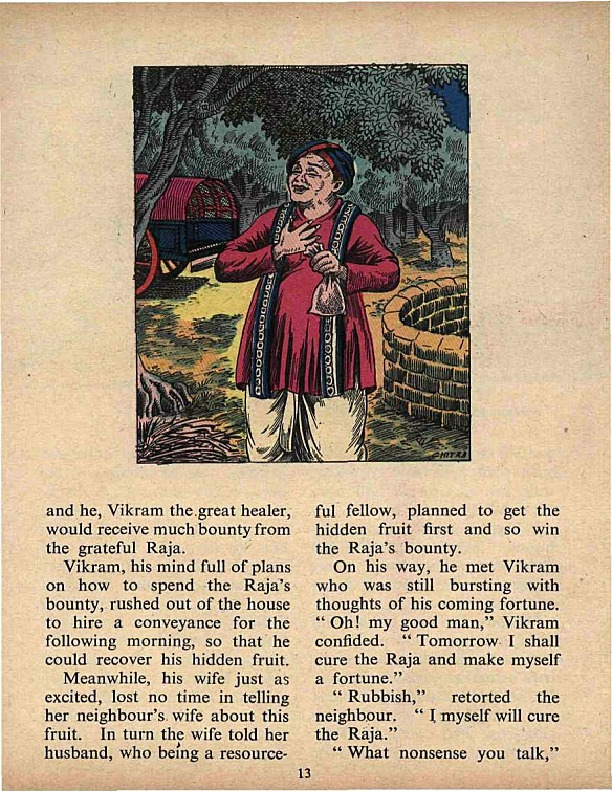 CHITRA

and he, Vikram the great healer, would receive much bounty from the grateful Raja.

Vikram, his mind full of plans on how to spend the Raja's bounty, rushed out of the house to hire a conveyance for the following morning, so that he could recover his hidden fruit.

Meanwhile, his wife just as excited, lost no time in telling her neighbour's wife about this fruit. In turn the wife told her husband, who being a resourceful fellow, planned to get the hidden fruit first and so win the Raja's bounty.

On his way, he met Vikram who was still bursting with thoughts of his coming fortune. "Oh! my good man," Vikram confided. "Tomorrow I shall cure the Raja and make myself a fortune."

"Rubbish," retorted the neighbour. "I myself will cure the Raja."

"What nonsense you talk,"

13